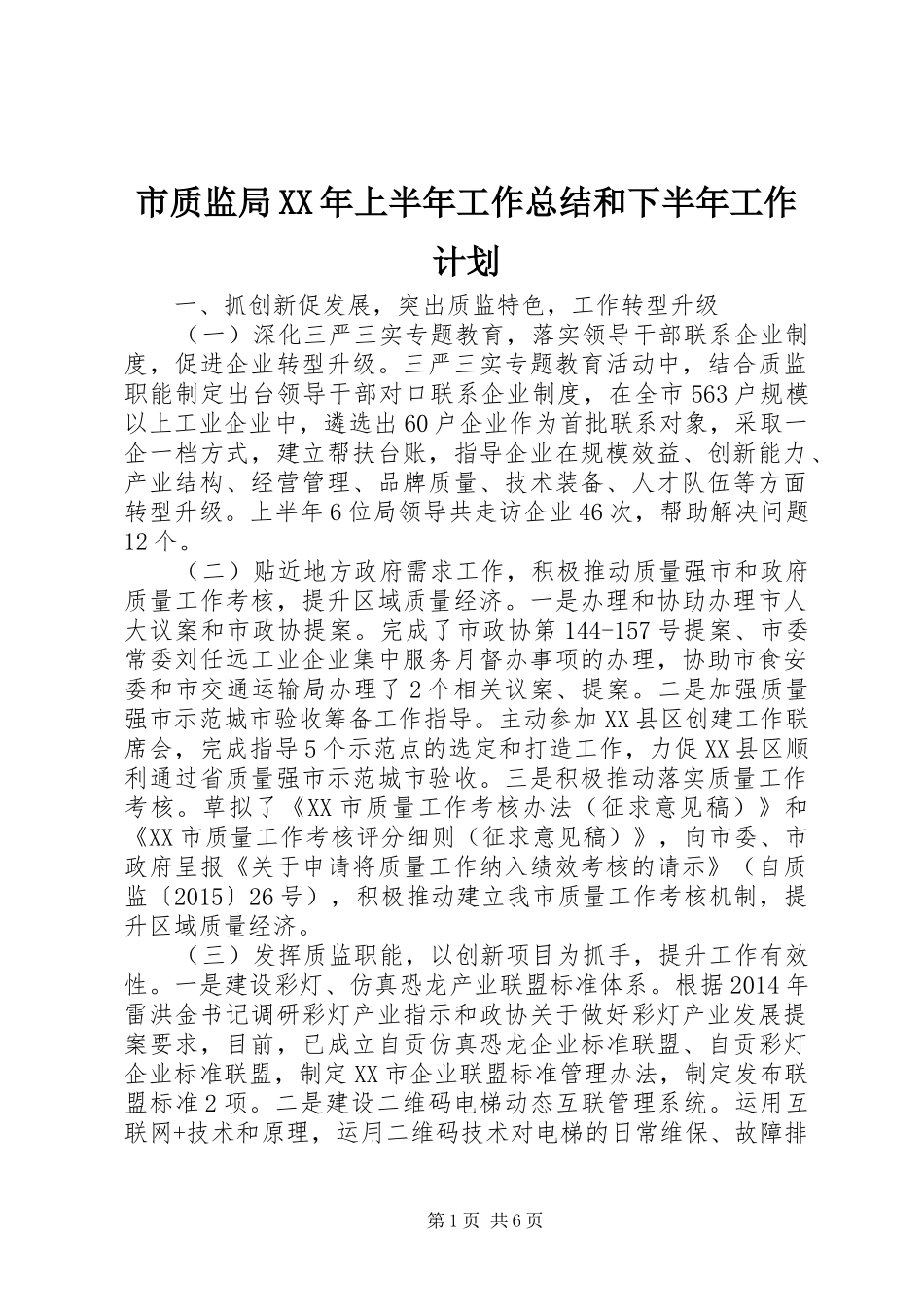 市质监局XX年上半年工作总结和下半年工作计划

一、抓创新促发展，突出质监特色，工作转型升级

（一）深化三严三实专题教育，落实领导干部联系企业制度，促进企业转型升级。三严三实专题教育活动中，结合质监职能制定出台领导干部对口联系企业制度，在全市563户规模以上工业企业中，遴选出60户企业作为首批联系对象，采取一企一档方式，建立帮扶台账，指导企业在规模效益、创新能力、产业结构、经营管理、品牌质量、技术装备、人才队伍等方面转型升级。上半年6位局领导共走访企业46次，帮助解决问题12个。

（二）贴近地方政府需求工作，积极推动质量强市和政府质量工作考核，提升区域质量经济。一是办理和协助办理市人大议案和市政协提案。完成了市政协第144-157号提案、市委常委刘任远工业企业集中服务月督办事项的办理，协助市食安委和市交通运输局办理了2个相关议案、提案。二是加强质量强市示范城市验收筹备工作指导。主动参加XX县区创建工作联席会，完成指导5个示范点的选定和打造工作，力促XX县区顺利通过省质量强市示范城市验收。三是积极推动落实质量工作考核。草拟了《XX市质量工作考核办法（征求意见稿）》和《XX市质量工作考核评分细则（征求意见稿）》，向市委、市政府呈报《关于申请将质量工作纳入绩效考核的请示》（自质监〔2015〕26号），积极推动建立我市质量工作考核机制，提升区域质量经济。

（三）发挥质监职能，以创新项目为抓手，提升工作有效性。一是建设彩灯、仿真恐龙产业联盟标准体系。根据2014年雷洪金书记调研彩灯产业指示和政协关于做好彩灯产业发展提案要求，目前，已成立自贡仿真恐龙企业标准联盟、自贡彩灯企业标准联盟，制定XX市企业联盟标准管理办法，制定发布联盟标准2项。二是建设二维码电梯动态互联管理系统。运用互联网+技术和原理，运用二维码技术对电梯的日常维保、故障排

第1页 共6页